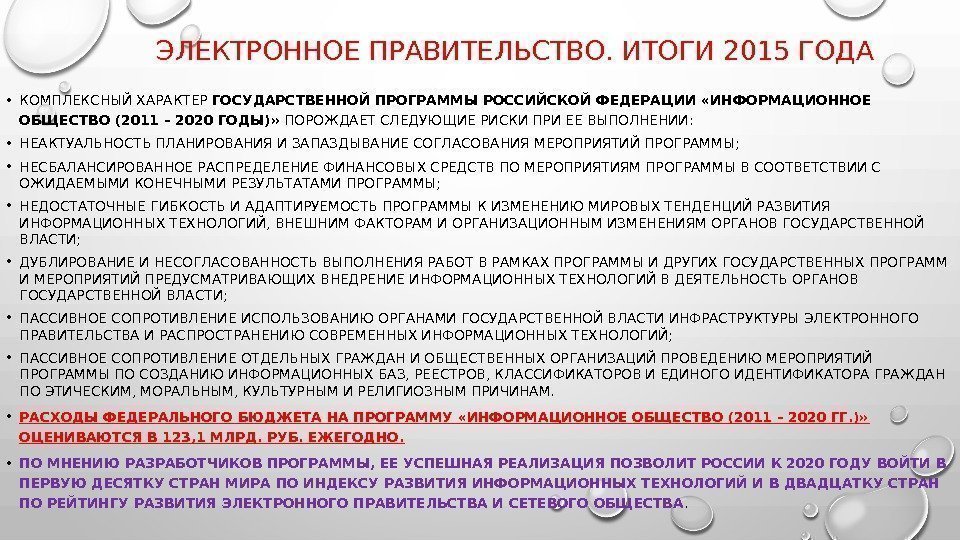 ЭЛЕКТРОННОЕ ПРАВИТЕЛЬСТВО. ИТОГИ 2015 ГОДА

• КОМПЛЕКСНЫЙ ХАРАКТЕР ГОСУДАРСТВЕННОЙ ПРОГРАММЫ РОССИЙСКОЙ ФЕДЕРАЦИИ «ИНФОРМАЦИОННОЕ ОБЩЕСТВО (2011 – 2020 ГОДЫ)» ПОРОЖДАЕТ СЛЕДУЮЩИЕ РИСКИ ПРИ ЕЕ ВЫПОЛНЕНИИ:

• НЕАКТУАЛЬНОСТЬ ПЛАНИРОВАНИЯ И ЗАПАЗДЫВАНИЕ СОГЛАСОВАНИЯ МЕРОПРИЯТИЙ ПРОГРАММЫ;

• НЕСБАЛАНСИРОВАННОЕ РАСПРЕДЕЛЕНИЕ ФИНАНСОВЫХ СРЕДСТВ ПО МЕРОПРИЯТИЯМ ПРОГРАММЫ В СООТВЕТСТВИИ С ОЖИДАЕМЫМИ КОНЕЧНЫМИ РЕЗУЛЬТАТАМИ ПРОГРАММЫ;

• НЕДОСТАТОЧНЫЕ ГИБКОСТЬ И АДАПТИРУЕМОСТЬ ПРОГРАММЫ К ИЗМЕНЕНИЮ МИРОВЫХ ТЕНДЕНЦИЙ РАЗВИТИЯ ИНФОРМАЦИОННЫХ ТЕХНОЛОГИЙ, ВНЕШНИМ ФАКТОРАМ И ОРГАНИЗАЦИОННЫМ ИЗМЕНЕНИЯМ ОРГАНОВ ГОСУДАРСТВЕННОЙ ВЛАСТИ;

• ДУБЛИРОВАНИЕ И НЕСОГЛАСОВАННОСТЬ ВЫПОЛНЕНИЯ РАБОТ В РАМКАХ ПРОГРАММЫ И ДРУГИХ ГОСУДАРСТВЕННЫХ ПРОГРАММ И МЕРОПРИЯТИЙ ПРЕДУСМАТРИВАЮЩИХ ВНЕДРЕНИЕ ИНФОРМАЦИОННЫХ ТЕХНОЛОГИЙ В ДЕЯТЕЛЬНОСТЬ ОРГАНОВ ГОСУДАРСТВЕННОЙ ВЛАСТИ;

• ПАССИВНОЕ СОПРОТИВЛЕНИЕ ИСПОЛЬЗОВАНИЮ ОРГАНАМИ ГОСУДАРСТВЕННОЙ ВЛАСТИ ИНФРАСТРУКТУРЫ ЭЛЕКТРОННОГО ПРАВИТЕЛЬСТВА И РАСПРОСТРАНЕНИЮ СОВРЕМЕННЫХ ИНФОРМАЦИОННЫХ ТЕХНОЛОГИЙ;

• ПАССИВНОЕ СОПРОТИВЛЕНИЕ ОТДЕЛЬНЫХ ГРАЖДАН И ОБЩЕСТВЕННЫХ ОРГАНИЗАЦИЙ ПРОВЕДЕНИЮ МЕРОПРИЯТИЙ ПРОГРАММЫ ПО СОЗДАНИЮ ИНФОРМАЦИОННЫХ БАЗ, РЕЕСТРОВ, КЛАССИФИКАТОРОВ И ЕДИНОГО ИДЕНТИФИКАТОРА ГРАЖДАН ПО ЭТИЧЕСКИМ, МОРАЛЬНЫМ, КУЛЬТУРНЫМ И РЕЛИГИОЗНЫМ ПРИЧИНАМ.

• РАСХОДЫ ФЕДЕРАЛЬНОГО БЮДЖЕТА НА ПРОГРАММУ «ИНФОРМАЦИОННОЕ ОБЩЕСТВО (2011 – 2020 ГГ.)» ОЦЕНИВАЮТСЯ В 123,1 МЛРД. РУБ. ЕЖЕГОДНО.

• ПО МНЕНИЮ РАЗРАБОТЧИКОВ ПРОГРАММЫ, ЕЕ УСПЕШНАЯ РЕАЛИЗАЦИЯ ПОЗВОЛИТ РОССИИ К 2020 ГОДУ ВОЙТИ В ПЕРВУЮ ДЕСЯТКУ СТРАН МИРА ПО ИНДЕКСУ РАЗВИТИЯ ИНФОРМАЦИОННЫХ ТЕХНОЛОГИЙ И В ДВАДЦАТКУ СТРАН ПО РЕЙТИНГУ РАЗВИТИЯ ЭЛЕКТРОННОГО ПРАВИТЕЛЬСТВА И СЕТЕВОГО ОБЩЕСТВА.